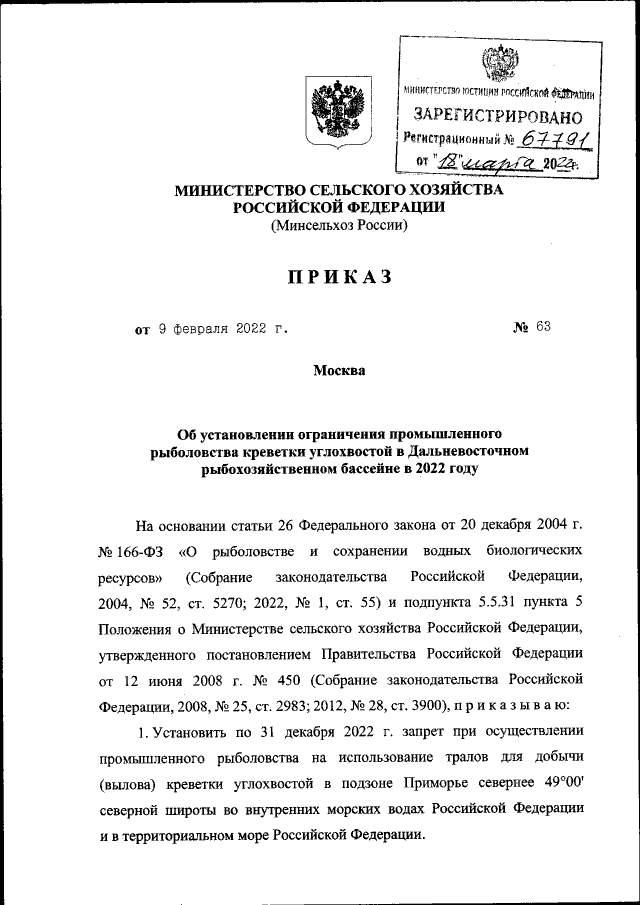 МИНИСТЕРСТВО ЮСТИЦИИ РОССИЙСКОЙ ФЕДЕРАЦИИ
ЗАРЕГИСТРИРОВАНО
Регистрационный № 67791
от "18" марта 2022г.

МИНИСТЕРСТВО СЕЛЬСКОГО ХОЗЯЙСТВА РОССИЙСКОЙ ФЕДЕРАЦИИ
(Минсельхоз России)

ПРИКАЗ

от 9 февраля 2022 г. № 63

Москва

Об установлении ограничения промышленного рыболовства креветки углохвостой в Дальневосточном рыбохозяйственном бассейне в 2022 году

На основании статьи 26 Федерального закона от 20 декабря 2004 г. № 166-ФЗ «О рыболовстве и сохранении водных биологических ресурсов» (Собрание законодательства Российской Федерации, 2004, № 52, ст. 5270; 2022, № 1, ст. 55) и подпункта 5.5.31 пункта 5 Положения о Министерстве сельского хозяйства Российской Федерации, утвержденного постановлением Правительства Российской Федерации от 12 июня 2008 г. № 450 (Собрание законодательства Российской Федерации, 2008, № 25, ст. 2983; 2012, № 28, ст. 3900), п р и к а з ы в а ю:

1. Установить по 31 декабря 2022 г. запрет при осуществлении промышленного рыболовства на использование тралов для добычи (вылова) креветки углохвостой в подзоне Приморье севернее 49°00' северной широты во внутренних морских водах Российской Федерации и в территориальном море Российской Федерации.